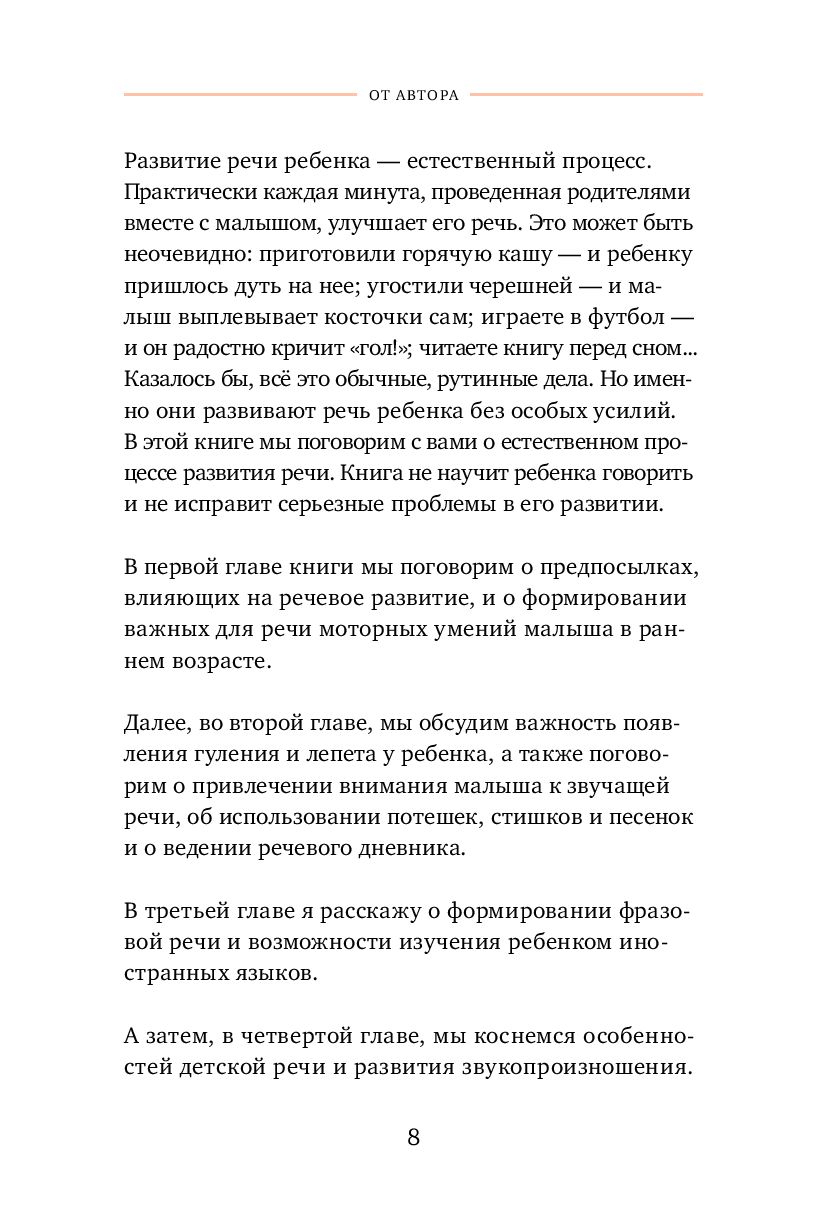 ОТ АВТОРА

Развитие речи ребенка — естественный процесс. Практически каждая минута, проведенная родителями вместе с малышом, улучшает его речь. Это может быть неочевидно: приготовили горячую кашу — и ребенку пришлось дуть на нее; угостили черешней — и малыш выплевывает косточки сам; играете в футбол — и он радостно кричит «гол!»; читаете книгу перед сном... Казалось бы, всё это обычные, рутинные дела. Но именно они развивают речь ребенка без особых усилий. В этой книге мы поговорим с вами о естественном процессе развития речи. Книга не научит ребенка говорить и не исправит серьезные проблемы в его развитии.

В первой главе книги мы поговорим о предпосылках, влияющих на речевое развитие, и о формировании важных для речи моторных умений малыша в раннем возрасте.

Далее, во второй главе, мы обсудим важность появления гуления и лепета у ребенка, а также поговорим о привлечении внимания малыша к звучащей речи, об использовании потешек, стишков и песенок и о ведении речевого дневника.

В третьей главе я расскажу о формировании фразовой речи и возможности изучения ребенком иностранных языков.

А затем, в четвертой главе, мы коснемся особенностей детской речи и развития звукопроизношения.

8